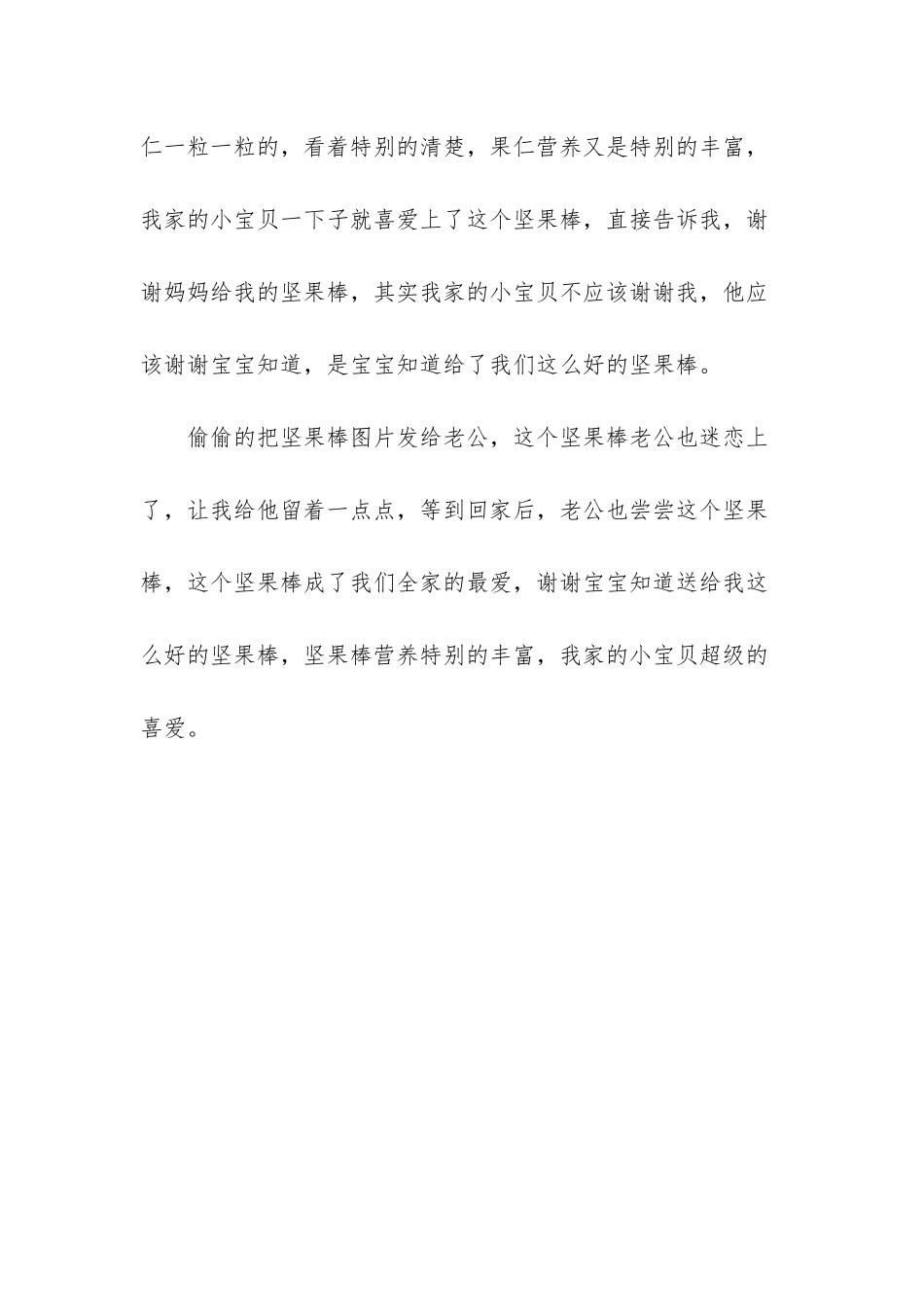 仁一粒一粒的，看着特别的清楚，果仁营养又是特别的丰富，我家的小宝贝一下子就喜爱上了这个坚果棒，直接告诉我，谢谢妈妈给我的坚果棒，其实我家的小宝贝不应该谢谢我，他应该谢谢宝宝知道，是宝宝知道给了我们这么好的坚果棒。

偷偷的把坚果棒图片发给老公，这个坚果棒老公也迷恋上了，让我给他留着一点点，等到回家后，老公也尝尝这个坚果棒，这个坚果棒成了我们全家的最爱，谢谢宝宝知道送给我这么好的坚果棒，坚果棒营养特别的丰富，我家的小宝贝超级的喜爱。